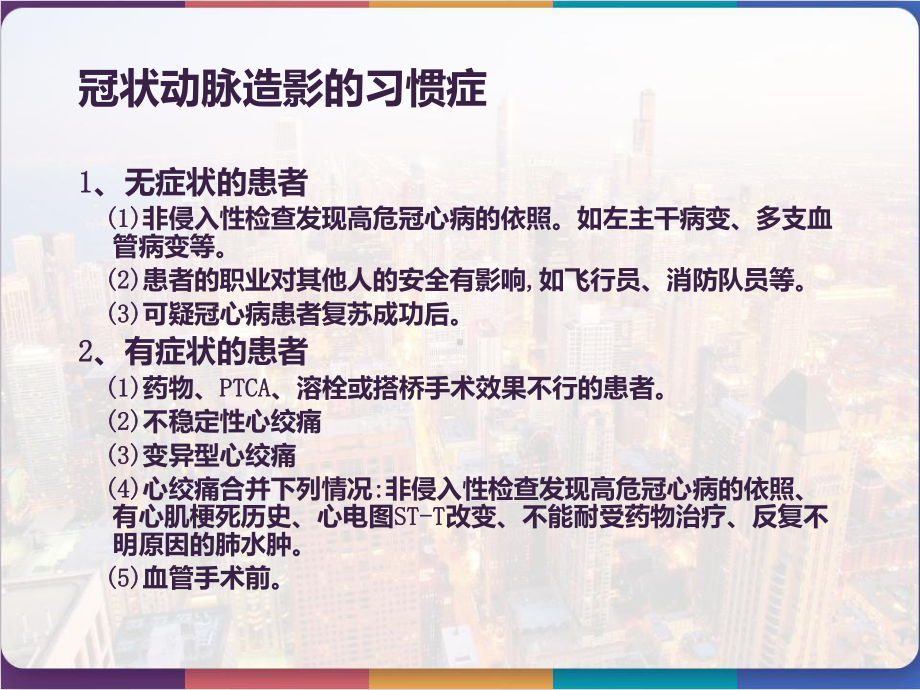 冠状动脉造影的习惯症

1、无症状的患者

(1)非侵入性检查发现高危冠心病的依照。如左主干病变、多支血管病变等。

(2)患者的职业对其他人的安全有影响,如飞行员、消防队员等。

(3)可疑冠心病患者复苏成功后。

2、有症状的患者

(1)药物、PTCA、溶栓或搭桥手术效果不行的患者。

(2)不稳定性心绞痛

(3)变异型心绞痛

(4)心绞痛合并下列情况:非侵入性检查发现高危冠心病的依照、有心肌梗死历史、心电图ST-T改变、不能耐受药物治疗、反复不明原因的肺水肿。

(5)血管手术前。